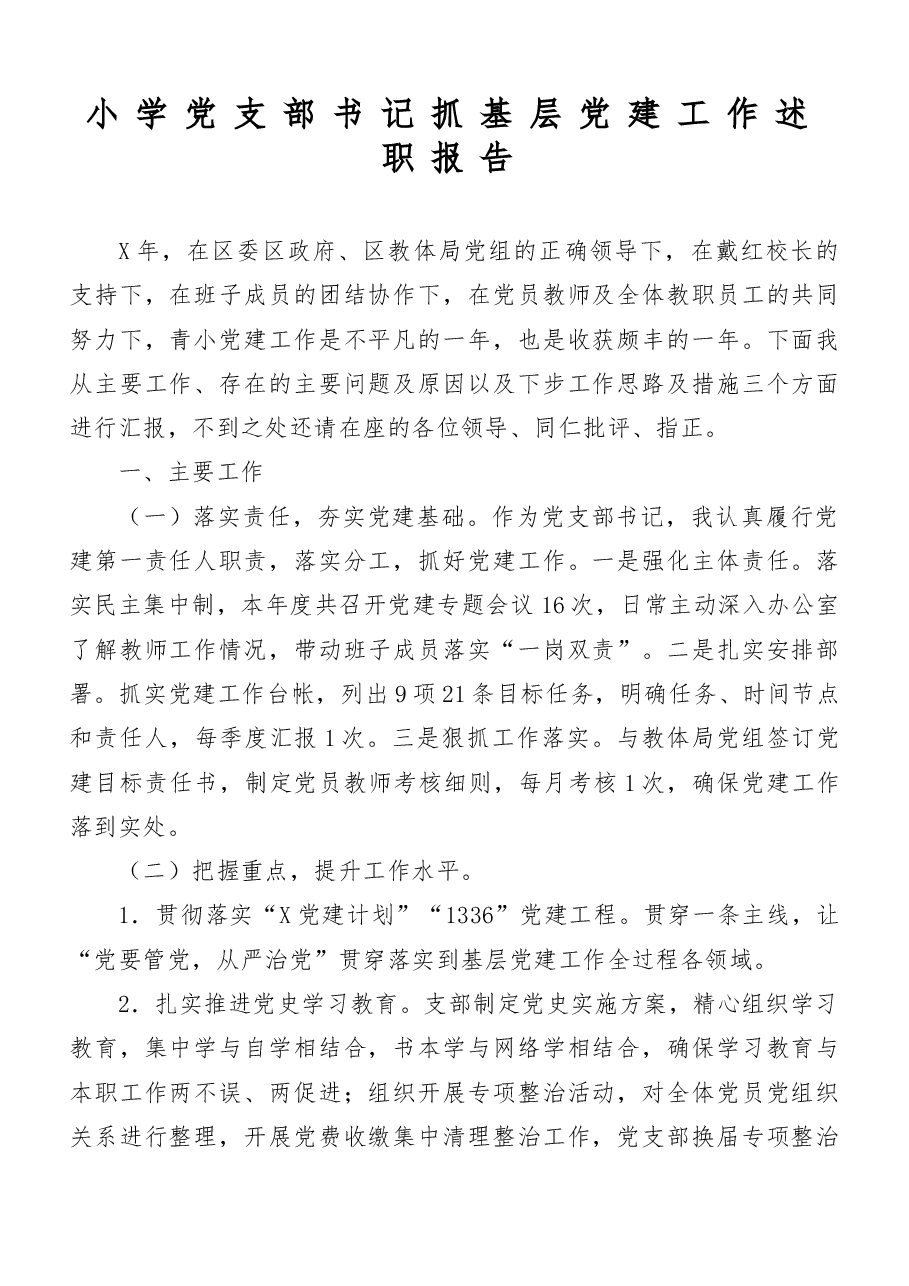 小学党支部书记抓基层党建工作述职报告

X年，在区委区政府、区教体局党组的正确领导下，在戴红校长的支持下，在班子成员的团结协作下，在党员教师及全体教职员工的共同努力下，青小党建工作是不平凡的一年，也是收获颇丰的一年。下面我从主要工作、存在的主要问题及原因以及下步工作思路及措施三个方面进行汇报，不到之处还请在座的各位领导、同仁批评、指正。

一、主要工作

（一）落实责任，夯实党建基础。作为党支部书记，我认真履行党建第一责任人职责，落实分工，抓好党建工作。一是强化主体责任。落实民主集中制，本年度共召开党建专题会议16次，日常主动深入办公室了解教师工作情况，带动班子成员落实“一岗双责”。二是扎实安排部署。抓实党建工作台帐，列出9项21条目标任务，明确任务、时间节点和责任人，每季度汇报1次。三是狠抓工作落实。与教体局党组签订党建目标责任书，制定党员教师考核细则，每月考核1次，确保党建工作落到实处。

（二）把握重点，提升工作水平。

1.贯彻落实“X党建计划”“1336”党建工程。贯穿一条主线，让“党要管党，从严治党”贯穿落实到基层党建工作全过程各领域。

2.扎实推进党史学习教育。支部制定党史实施方案，精心组织学习教育，集中学与自学相结合，书本学与网络学相结合，确保学习教育与本职工作两不误、两促进；组织开展专项整治活动，对全体党员党组织关系进行整理，开展党费收缴集中清理整治工作，党支部换届专项整治